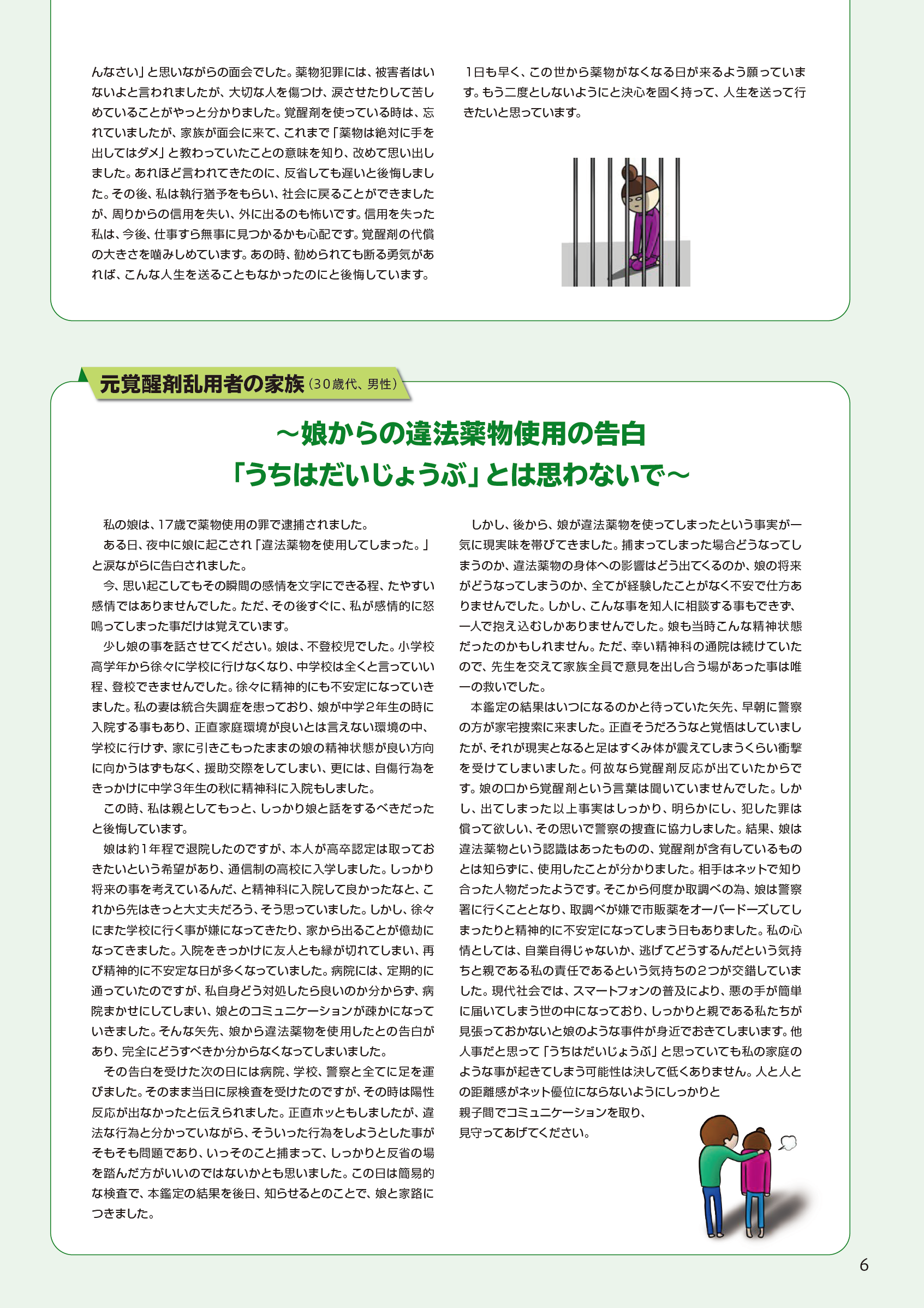 んなさい」と思いながらの面会でした。薬物犯罪には、被害者はいないよと言われましたが、大切な人を傷つけ、涙させたりして苦しめていることがやっと分かりました。覚醒剤を使っている時は、忘れていましたが、家族が面会に来て、これまで「薬物は絶対に手を出してはダメ」と教わっていたことの意味を知り、改めて思い出しました。あれほど言われてきたのに、反省しても遅いと後悔しました。その後、私は執行猶予をもらい、社会に戻ることができましたが、周りからの信用を失い、外に出るのも怖いです。信用を失った私は、今後、仕事すら無事に見つかるかも心配です。覚醒剤の代償の大きさを噛みしめています。あの時、勧められても断る勇気があれば、こんな人生を送ることもなかったのにと後悔しています。

1日も早く、この世から薬物がなくなる日が来るよう願っています。もう二度としないようにと決心を固く持って、人生を送って行きたいと思っています。

元覚醒剤乱用者の家族（30歳代、男性）

～娘からの違法薬物使用の告白
「うちはだいじょうぶ」とは思わないで～

私の娘は、17歳で薬物使用の罪で逮捕されました。

ある日、夜中に娘に起こされ「違法薬物を使用してしまった。」と涙ながらに告白されました。

今、思い起こしてもその瞬間の感情を文字にできる程、たやすい感情ではありませんでした。ただ、その後すぐに、私が感情的に怒鳴ってしまった事だけは覚えています。

少し娘の事を話させてください。娘は、不登校児でした。小学校高学年から徐々に学校に行けなくなり、中学校は全くと言っていい程、登校できませんでした。徐々に精神的にも不安定になっていきました。私の妻は統合失調症を患っており、娘が中学2年生の時に入院する事もあり、正直家庭環境が良いとは言えない環境の中、学校に行けず、家に引きこもったままの娘の精神状態が良い方向に向かうはずもなく、援助交際をしてしまい、更には、自傷行為をきっかけに中学3年生の秋に精神科に入院もしました。

この時、私は親としてもっと、しっかり娘と話をするべきだったと後悔しています。

娘は約1年程で退院したのですが、本人が高卒認定は取っておきたいという希望があり、通信制の高校に入学しました。しっかり将来の事を考えているんだ、と精神科に入院して良かったなと、これから先はきっと大丈夫だろう、そう思っていました。しかし、徐々にまた学校に行く事が嫌になってきたり、家から出ることが億劫になってきました。入院をきっかけに友人とも縁が切れてしまい、再び精神的に不安定な日が多くなっていました。病院には、定期的に通っていたのですが、私自身どう対処したら良いのか分からず、病院まかせにしてしまい、娘とのコミュニケーションが疎かになっていきました。そんな矢先、娘から違法薬物を使用したとの告白があり、完全にどうすべきか分からなくなってしまいました。

その告白を受けた次の日には病院、学校、警察と全てに足を運びました。そのまま当日に尿検査を受けたのですが、その時は陽性反応が出なかったと伝えられました。正直ホッともしましたが、違法な行為と分かっていながら、そういった行為をしようとした事がそもそも問題であり、いっそのこと捕まって、しっかりと反省の場を踏んだ方がいいのではないかとも思いました。この日は簡易的な検査で、本鑑定の結果を後日、知らせるとのことで、娘と家路につきました。

しかし、後から、娘が違法薬物を使ってしまったという事実が一気に現実味を帯びてきました。捕まってしまった場合どうなってしまうのか、違法薬物の身体への影響はどう出てくるのか、娘の将来がどうなってしまうのか、全てが経験したことがなく不安で仕方ありませんでした。しかし、こんな事を知人に相談する事もできず、一人で抱え込むしかありませんでした。娘も当時こんな精神状態だったのかもしれません。ただ、幸い精神科の通院は続けていたので、先生を交えて家族全員で意見を出し合う場があった事は唯一の救いでした。

本鑑定の結果はいつになるのかと待っていた矢先、早朝に警察の方が家宅捜索に来ました。正直そうだろうなと覚悟はしていましたが、それが現実となると足はすくみ体が震えてしまうくらい衝撃を受けてしまいました。何故なら覚醒剤反応が出ていたからです。娘の口から覚醒剤という言葉は聞いていませんでした。しかし、出てしまった以上事実はしっかり、明らかにし、犯した罪は償って欲しい、その思いで警察の捜査に協力しました。結果、娘は違法薬物という認識はあったものの、覚醒剤が含有しているものとは知らずに、使用したことが分かりました。相手はネットで知り合った人物だったようです。そこから何度か取調べの為、娘は警察署に行くこととなり、取調べが嫌で市販薬をオーバードーズしてしまったりと精神的に不安定になってしまう日もありました。私の心情としては、自業自得じゃないか、逃げてどうするんだという気持ちと親である私の責任であるという気持ちの2つが交錯していました。現代社会では、スマートフォンの普及により、悪の手が簡単に届いてしまう世の中になっており、しっかりと親である私たちが見張っておかないと娘のような事件が身近でおきてしまいます。他人事だと思って「うちはだいじょうぶ」と思っていても私の家庭のような事が起きてしまう可能性は決して低くありません。人と人との距離感がネット優位にならないようにしっかりと親子間でコミュニケーションを取り、見守ってあげてください。

6